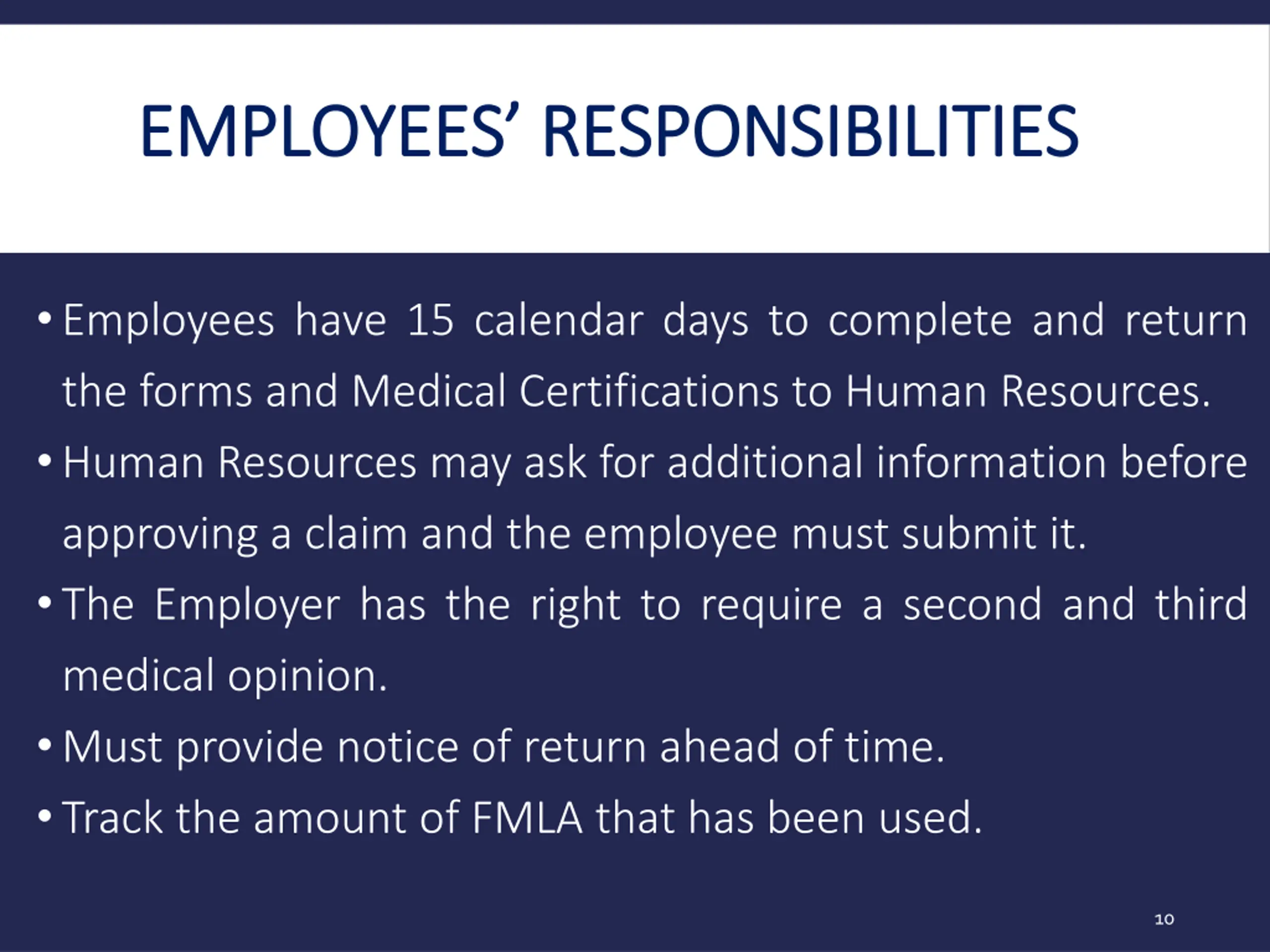 EMPLOYEES’ RESPONSIBILITIES

• Employees have 15 calendar days to complete and return the forms and Medical Certifications to Human Resources.

• Human Resources may ask for additional information before approving a claim and the employee must submit it.

• The Employer has the right to require a second and third medical opinion.

• Must provide notice of return ahead of time.

• Track the amount of FMLA that has been used.

10